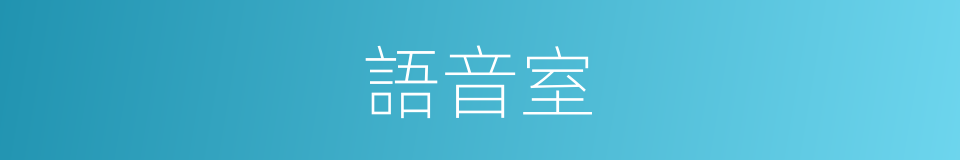 語音室